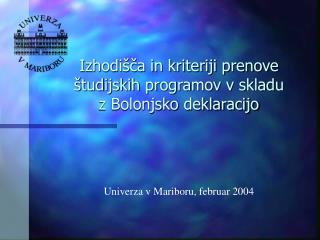 UNIVERZA V MARIBORU

Izhodišča in kriteriji prenove študijskih programov v skladu z Bolonjsko deklaracijo

Univerza v Mariboru, februar 2004